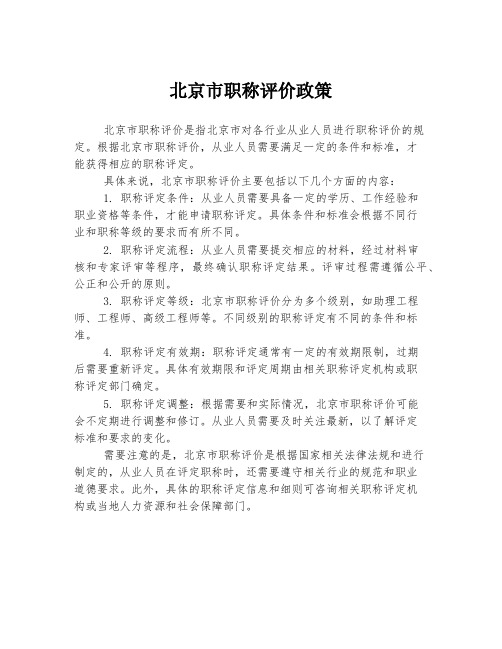 北京市职称评价政策

北京市职称评价是指北京市对各行业从业人员进行职称评价的规定。根据北京市职称评价，从业人员需要满足一定的条件和标准，才能获得相应的职称评定。

具体来说，北京市职称评价主要包括以下几个方面的内容：

1. 职称评定条件：从业人员需要具备一定的学历、工作经验和职业资格等条件，才能申请职称评定。具体条件和标准会根据不同行业和职称等级的要求而有所不同。

2. 职称评定流程：从业人员需要提交相应的材料，经过材料审核和专家评审等程序，最终确认职称评定结果。评审过程需遵循公平、公正和公开的原则。

3. 职称评定等级：北京市职称评价分为多个级别，如助理工程师、工程师、高级工程师等。不同级别的职称评定有不同的条件和标准。

4. 职称评定有效期：职称评定通常有一定的有效期限制，过期后需要重新评定。具体有效期限和评定周期由相关职称评定机构或职称评定部门确定。

5. 职称评定调整：根据需要和实际情况，北京市职称评价可能会不定期进行调整和修订。从业人员需要及时关注最新，以了解评定标准和要求的变化。

需要注意的是，北京市职称评价是根据国家相关法律法规和进行制定的，从业人员在评定职称时，还需要遵守相关行业的规范和职业道德要求。此外，具体的职称评定信息和细则可咨询相关职称评定机构或当地人力资源和社会保障部门。